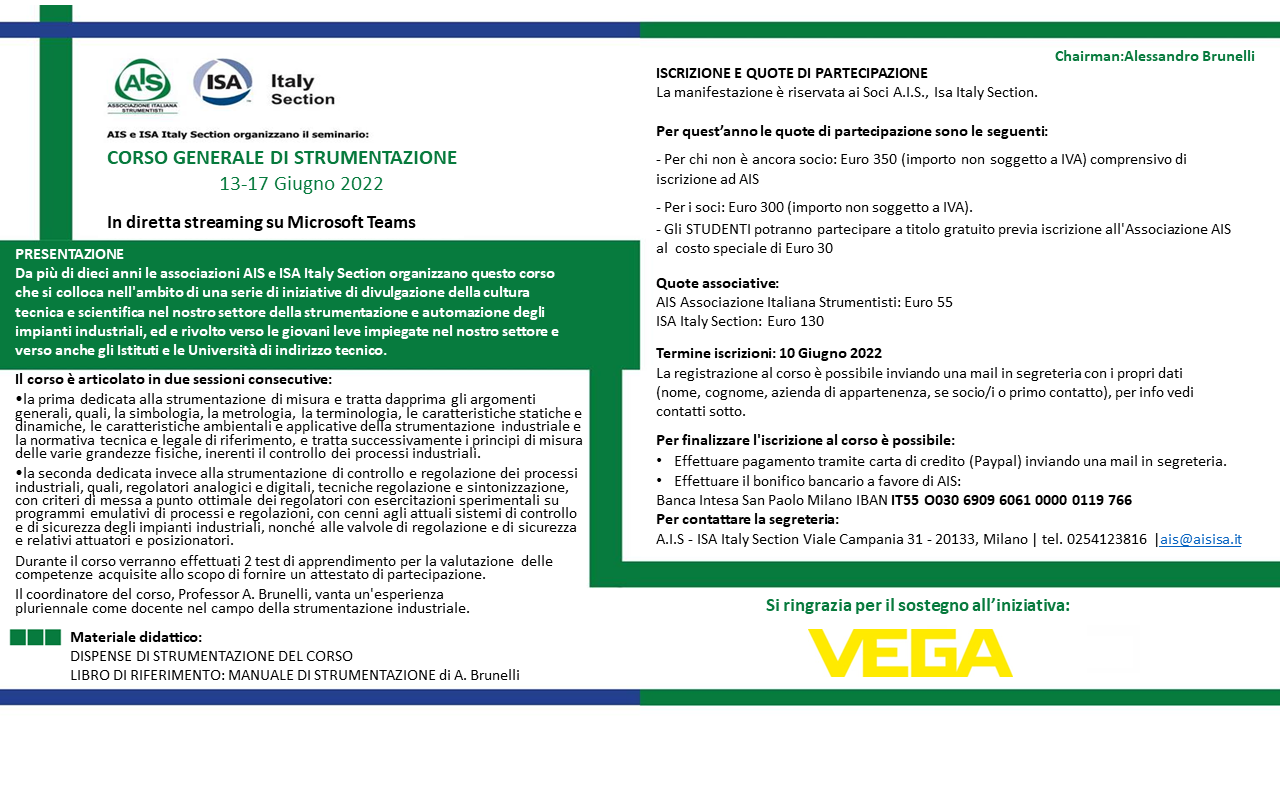 AIS ASSOCIAZIONE ITALIANA STRUMENTISTI

ISA Italy Section

AIS e ISA Italy Section organizzano il seminario:

CORSO GENERALE DI STRUMENTAZIONE

13-17 Giugno 2022

In diretta streaming su Microsoft Teams

PRESENTAZIONE
Da più di dieci anni le associazioni AIS e ISA Italy Section organizzano questo corso che si colloca nell'ambito di una serie di iniziative di divulgazione della cultura tecnica e scientifica nel nostro settore della strumentazione e automazione degli impianti industriali, ed e rivolto verso le giovani leve impiegate nel nostro settore e verso anche gli Istituti e le Università di indirizzo tecnico.

Il corso è articolato in due sessioni consecutive:
•la prima dedicata alla strumentazione di misura e tratta dapprima gli argomenti generali, quali, la simbologia, la metrologia, la terminologia, le caratteristiche statiche e dinamiche, le caratteristiche ambientali e applicative della strumentazione industriale e la normativa tecnica e legale di riferimento, e tratta successivamente i principi di misura delle varie grandezze fisiche, inerenti il controllo dei processi industriali.
•la seconda dedicata invece alla strumentazione di controllo e regolazione dei processi industriali, quali, regolatori analogici e digitali, tecniche regolazione e sintonizzazione, con criteri di messa a punto ottimale dei regolatori con esercitazioni sperimentali su programmi emulativi di processi e regolazioni, con cenni agli attuali sistemi di controllo e di sicurezza degli impianti industriali, nonché alle valvole di regolazione e di sicurezza e relativi attuatori e posizionatori.

Durante il corso verranno effettuati 2 test di apprendimento per la valutazione delle competenze acquisite allo scopo di fornire un attestato di partecipazione.

Il coordinatore del corso, Professor A. Brunelli, vanta un'esperienza pluriennale come docente nel campo della strumentazione industriale.

Materiale didattico:
DISPENSE DI STRUMENTAZIONE DEL CORSO
LIBRO DI RIFERIMENTO: MANUALE DI STRUMENTAZIONE di A. Brunelli

Chairman:Alessandro Brunelli

ISCRIZIONE E QUOTE DI PARTECIPAZIONE
La manifestazione è riservata ai Soci A.I.S., Isa Italy Section.

Per quest'anno le quote di partecipazione sono le seguenti:

- Per chi non è ancora socio: Euro 350 (importo non soggetto a IVA) comprensivo di iscrizione ad AIS

- Per i soci: Euro 300 (importo non soggetto a IVA).
- Gli STUDENTI potranno partecipare a titolo gratuito previa iscrizione all'Associazione AIS al costo speciale di Euro 30

Quote associative:
AIS Associazione Italiana Strumentisti: Euro 55
ISA Italy Section: Euro 130

Termine iscrizioni: 10 Giugno 2022
La registrazione al corso è possibile inviando una mail in segreteria con i propri dati (nome, cognome, azienda di appartenenza, se socio/i o primo contatto), per info vedi contatti sotto.

Per finalizzare l'iscrizione al corso è possibile:
• Effettuare pagamento tramite carta di credito (Paypal) inviando una mail in segreteria.
• Effettuare il bonifico bancario a favore di AIS:
Banca Intesa San Paolo Milano IBAN IT55 O030 6909 6061 0000 0119 766
Per contattare la segreteria:
A.I.S - ISA Italy Section Viale Campania 31 - 20133, Milano | tel. 0254123816 |ais@aisisa.it

Si ringrazia per il sostegno all'iniziativa:

VEGA